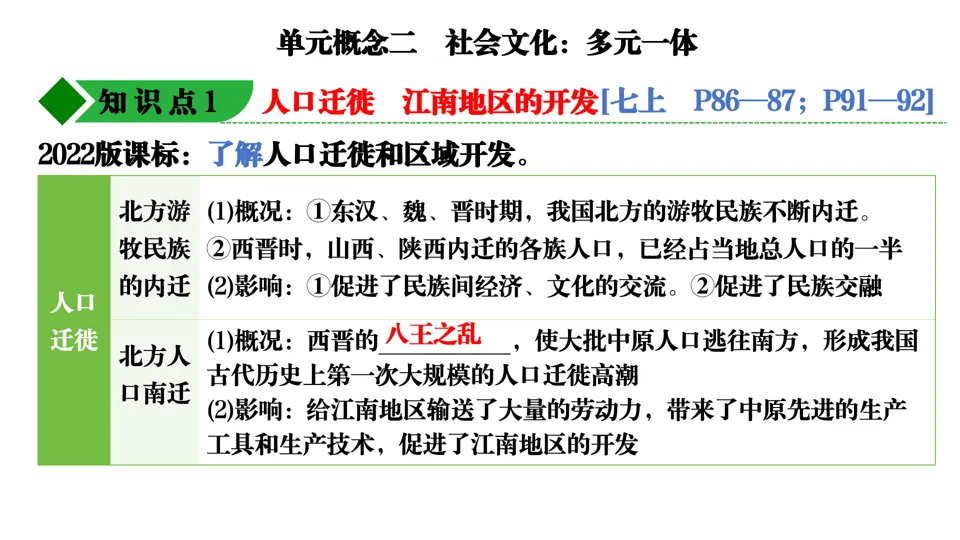 单元概念二 社会文化：多元一体

知识点1 人口迁徙 江南地区的开发[七上 P86—87；P91—92]

2022版课标：了解人口迁徙和区域开发。

| 人口迁徙 | 北方游牧民族的内迁 | (1)概况：①东汉、魏、晋时期，我国北方的游牧民族不断内迁。②西晋时，山西、陕西内迁的各族人口，已经占当地总人口的一半 (2)影响：①促进了民族间经济、文化的交流。②促进了民族交融 |
|---|---|---|
| | 北方人口南迁 | (1)概况：西晋的八王之乱，使大批中原人口逃往南方，形成我国古代历史上第一次大规模的人口迁徙高潮 (2)影响：给江南地区输送了大量的劳动力，带来了中原先进的生产工具和生产技术，促进了江南地区的开发 |